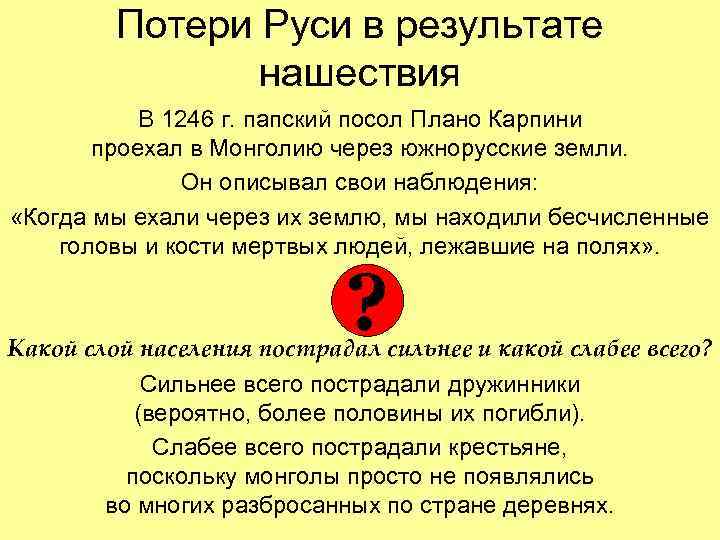 Потери Руси в результате нашествия

В 1246 г. папский посол Плано Карпини проехал в Монголию через южнорусские земли.

Он описывал свои наблюдения:

«Когда мы ехали через их землю, мы находили бесчисленные головы и кости мертвых людей, лежавшие на полях».

?

Какой слой населения пострадал сильнее и какой слабее всего?

Сильнее всего пострадали дружинники (вероятно, более половины их погибли).

Слабее всего пострадали крестьяне, поскольку монголы просто не появлялись во многих разбросанных по стране деревнях.